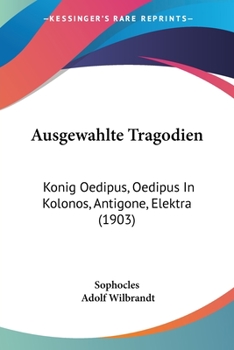 —KESSINGER'S RARE REPRINTS—

Ausgewahlte Tragodien

Konig Oedipus, Oedipus In Kolonos, Antigone, Elektra (1903)

Sophocles
Adolf Wilbrandt